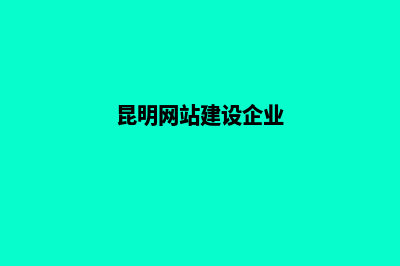 昆明网站建设企业